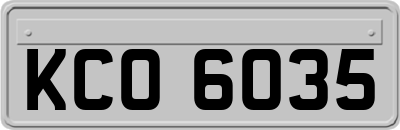 KCO 6035